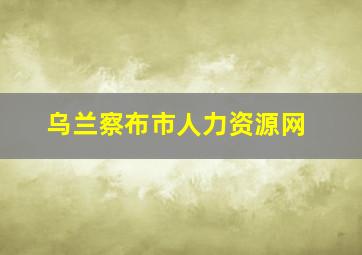 乌兰察布市人力资源网